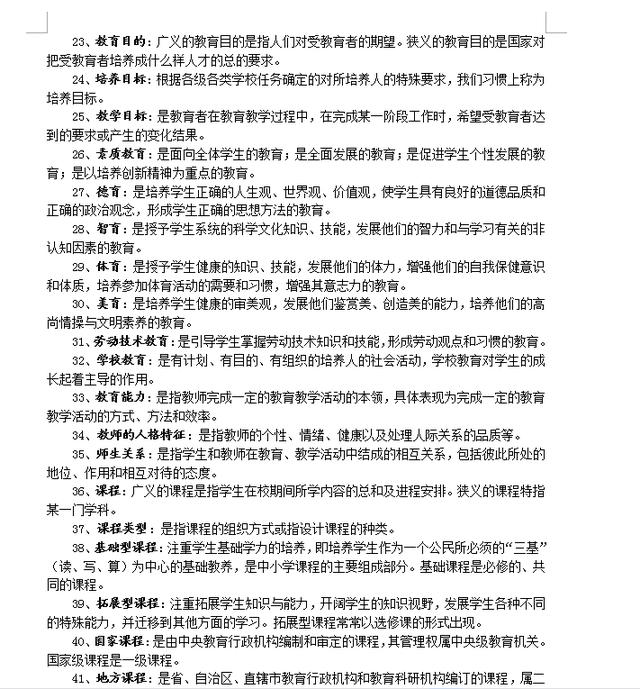 23、教育目的：广义的教育目的是指人们对受教育者的期望。狭义的教育目的是国家对把受教育者培养成什么样人才的总的要求。

24、培养目标：根据各级各类学校任务确定的对所培养人的特殊要求，我们习惯上称为培养目标。

25、教学目标：是教育者在教育教学过程中，在完成某一阶段工作时，希望受教育者达到的要求或产生的变化结果。

26、素质教育：是面向全体学生的教育；是全面发展的教育；是促进学生个性发展的教育；是以培养创新精神为重点的教育。

27、德育：是培养学生正确的人生观、世界观、价值观，使学生具有良好的道德品质和正确的政治观念，形成学生正确的思想方法的教育。

28、智育：是授予学生系统的科学文化知识、技能，发展他们的智力和与学习有关的非认知因素的教育。

29、体育：是授予学生健康的知识、技能，发展他们的体力，增强他们的自我保健意识和体质，培养参加体育活动的需要和习惯，增强其意志力的教育。

30、美育：是培养学生健康的审美观，发展他们鉴赏美、创造美的能力，培养他们的高尚情操与文明素养的教育。

31、劳动技术教育：是引导学生掌握劳动技术知识和技能，形成劳动观点和习惯的教育。

32、学校教育：是有计划、有目的、有组织的培养人的社会活动，学校教育对学生的成长起着主导的作用。

33、教育能力：是指教师完成一定的教育教学活动的本领，具体表现为完成一定的教育教学活动的方式、方法和效率。

34、教师的人格特征：是指教师的个性、情绪、健康以及处理人际关系的品质等。

35、师生关系：是指学生和教师在教育、教学活动中结成的相互关系，包括彼此所处的地位、作用和相互对待的态度。

36、课程：广义的课程是指学生在校期间所学内容的总和及进程安排。狭义的课程特指某一门学科。

37、课程类型：是指课程的组织方式或指设计课程的种类。

38、基础型课程：注重学生基础学力的培养，即培养学生作为一个公民所必须的“三基”（读、写、算）为中心的基础教养，是中小学课程的主要组成部分。基础课程是必修的、共同的课程。

39、拓展型课程：注重拓展学生知识与能力，开阔学生的知识视野，发展学生各种不同的特殊能力，并迁移到其他方面的学习。拓展型课程常常以选修课的形式出现。

40、国家课程：是由中央教育行政机构编制和审定的课程，其管理权属中央级教育机关。国家级课程是一级课程。

41、地方课程：是省、自治区、直辖市教育行政机构和教育科研机构编订的课程，属二